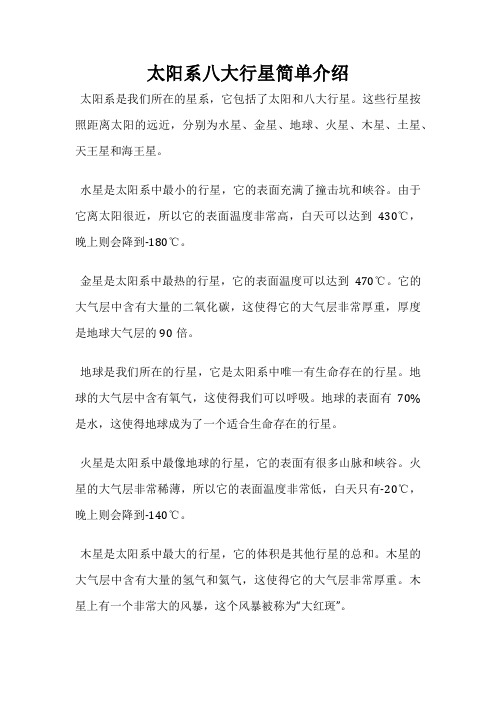 太阳系八大行星简单介绍

太阳系是我们所在的星系，它包括了太阳和八大行星。这些行星按照距离太阳的远近，分别为水星、金星、地球、火星、木星、土星、天王星和海王星。

水星是太阳系中最小的行星，它的表面充满了撞击坑和峡谷。由于它离太阳很近，所以它的表面温度非常高，白天可以达到 430℃，晚上则会降到-180℃。

金星是太阳系中最热的行星，它的表面温度可以达到 470℃。它的大气层中含有大量的二氧化碳，这使得它的大气层非常厚重，厚度是地球大气层的 90 倍。

地球是我们所在的行星，它是太阳系中唯一有生命存在的行星。地球的大气层中含有氧气，这使得我们可以呼吸。地球的表面有 70%是水，这使得地球成为了一个适合生命存在的行星。

火星是太阳系中最像地球的行星，它的表面有很多山脉和峡谷。火星的大气层非常稀薄，所以它的表面温度非常低，白天只有-20℃，晚上则会降到-140℃。

木星是太阳系中最大的行星，它的体积是其他行星的总和。木星的大气层中含有大量的氢气和氦气，这使得它的大气层非常厚重。木星上有一个非常大的风暴，这个风暴被称为“大红斑”。